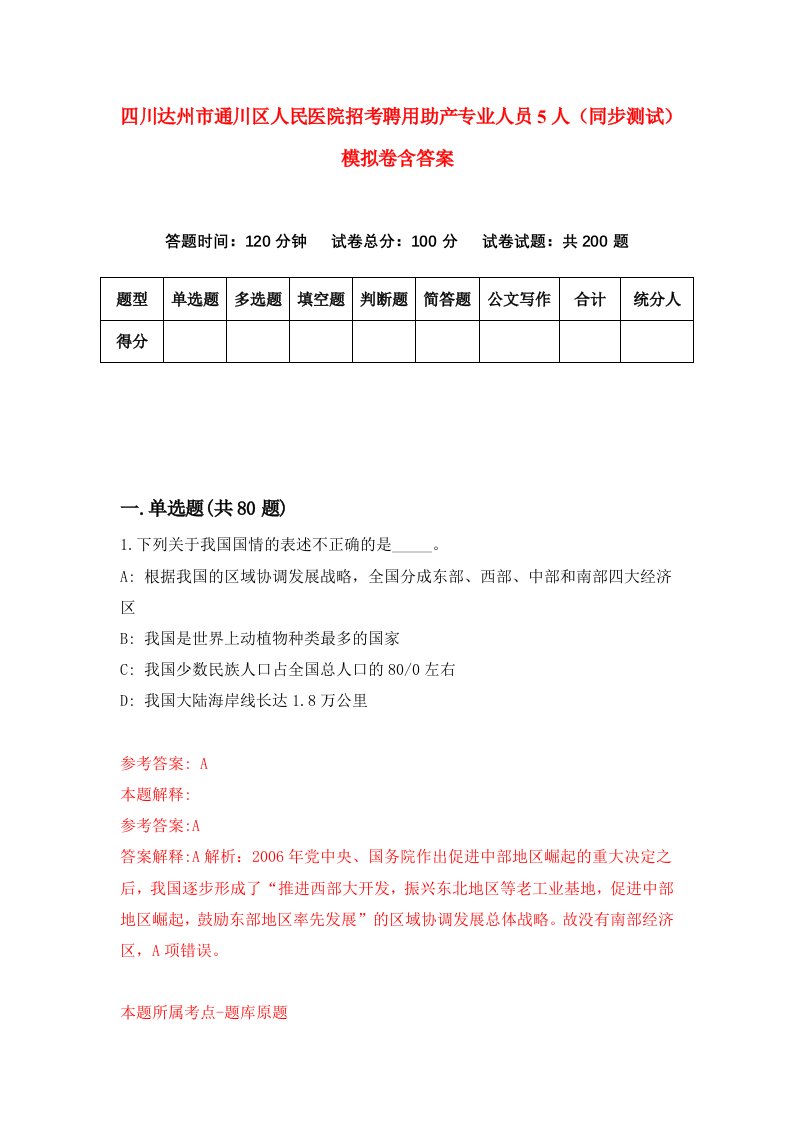 四川达州市通川区人民医院招考聘用助产专业人员5人（同步测试）模拟卷含答案

答题时间：120分钟　试卷总分：100分　试卷试题：共200题

| 题型 | 单选题 | 多选题 | 填空题 | 判断题 | 简答题 | 公文写作 | 合计 | 统分人 |
|---|---|---|---|---|---|---|---|---|
| 得分 | | | | | | | | |

一.单选题(共80题)

1.下列关于我国国情的表述不正确的是_____。

A: 根据我国的区域协调发展战略，全国分成东部、西部、中部和南部四大经济区

B: 我国是世界上动植物种类最多的国家

C: 我国少数民族人口占全国总人口的80/0左右

D: 我国大陆海岸线长达1.8万公里

参考答案: A

本题解释:

参考答案:A

答案解释:A解析：2006年党中央、国务院作出促进中部地区崛起的重大决定之后，我国逐步形成了“推进西部大开发，振兴东北地区等老工业基地，促进中部地区崛起，鼓励东部地区率先发展”的区域协调发展总体战略。故没有南部经济区，A项错误。

本题所属考点-题库原题